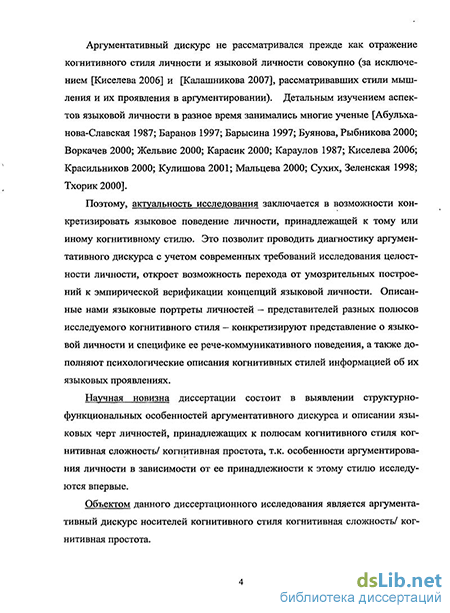 Аргументативный дискурс не рассматривался прежде как отражение когнитивного стиля личности и языковой личности совокупно (за исключением [Киселева 2006] и [Калашникова 2007], рассматривавших стили мышления и их проявления в аргументировании). Детальным изучением аспектов языковой личности в разное время занимались многие ученые [Абульханова-Славская 1987; Баранов 1997; Барысина 1997; Буянова, Рыбникова 2000; Воркачев 2000; Жельвис 2000; Карасик 2000; Караулов 1987; Киселева 2006; Красильников 2000; Кулишова 2001; Мальцева 2000; Сухих, Зеленская 1998; Тхорик 2000].

Поэтому, актуальность исследования заключается в возможности конкретизировать языковое поведение личности, принадлежащей к тому или иному когнитивному стилю. Это позволит проводить диагностику аргументативного дискурса с учетом современных требований исследования целостности личности, откроет возможность перехода от умозрительных построений к эмпирической верификации концепций языковой личности. Описанные нами языковые портреты личностей – представителей разных полюсов исследуемого когнитивного стиля – конкретизируют представление о языковой личности и специфике ее рече-коммуникативного поведения, а также дополняют психологические описания когнитивных стилей информацией об их языковых проявлениях.

Научная новизна диссертации состоит в выявлении структурно-функциональных особенностей аргументативного дискурса и описании языковых черт личностей, принадлежащих к полюсам когнитивного стиля когнитивная сложность/ когнитивная простота, т.к. особенности аргументирования личности в зависимости от ее принадлежности к этому стилю исследуются впервые.

Объектом данного диссертационного исследования является аргументативный дискурс носителей когнитивного стиля когнитивная сложность/ когнитивная простота.

4

dsLib.net
библиотека диссертаций